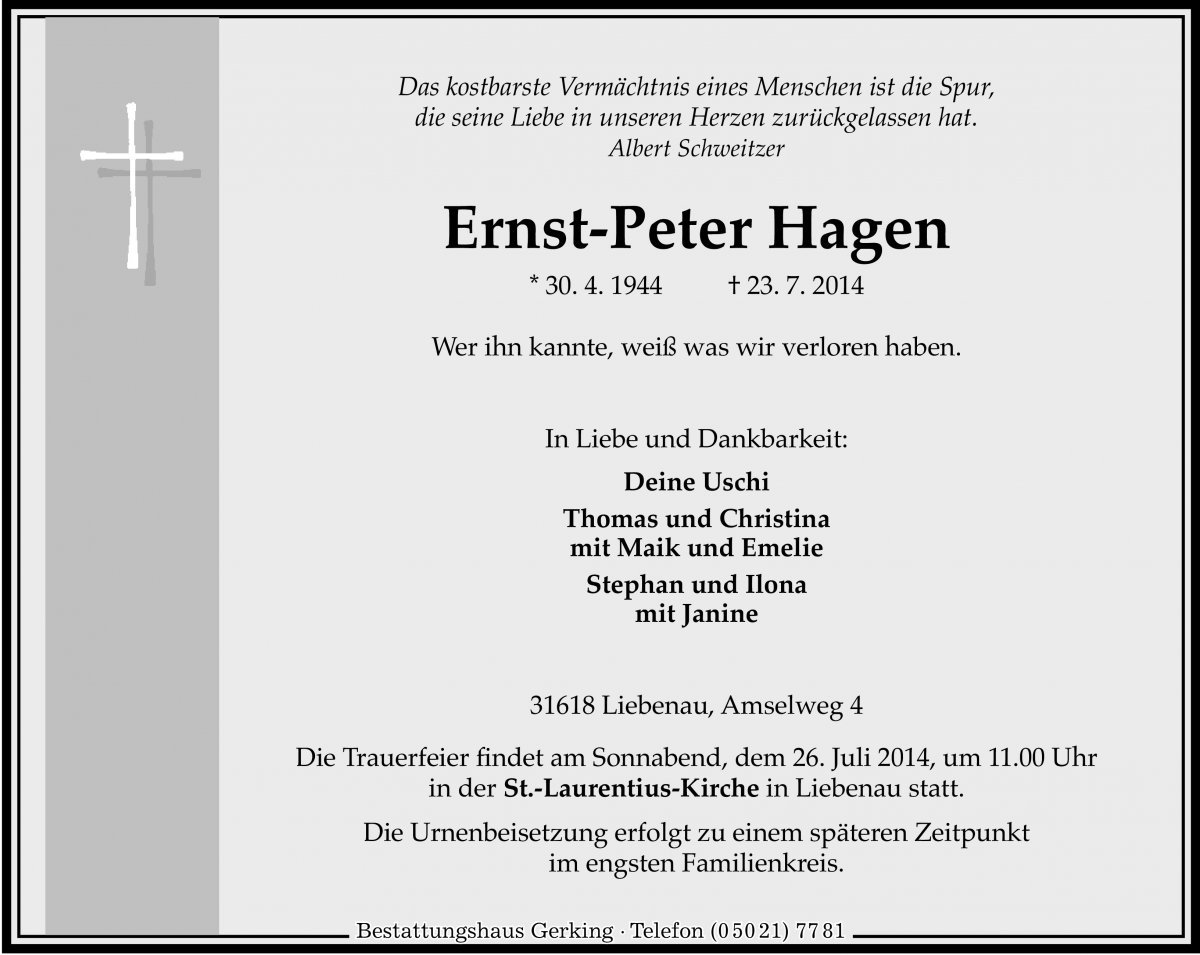 Das kostbarste Vermächtnis eines Menschen ist die Spur, die seine Liebe in unseren Herzen zurückgelassen hat.
Albert Schweitzer

Ernst-Peter Hagen

* 30. 4. 1944 † 23. 7. 2014

Wer ihn kannte, weiß was wir verloren haben.

In Liebe und Dankbarkeit:

Deine Uschi

Thomas und Christina
mit Maik und Emelie

Stephan und Ilona
mit Janine

31618 Liebenau, Amselweg 4

Die Trauerfeier findet am Sonnabend, dem 26. Juli 2014, um 11.00 Uhr in der St.-Laurentius-Kirche in Liebenau statt.

Die Urnenbeisetzung erfolgt zu einem späteren Zeitpunkt im engsten Familienkreis.

Bestattungshaus Gerking · Telefon (0 50 21) 77 81